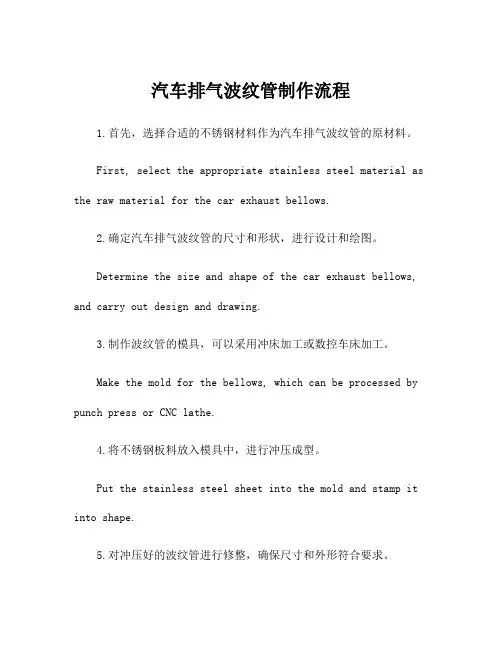 汽车排气波纹管制作流程

1.首先，选择合适的不锈钢材料作为汽车排气波纹管的原材料。

First, select the appropriate stainless steel material as the raw material for the car exhaust bellows.

2.确定汽车排气波纹管的尺寸和形状，进行设计和绘图。

Determine the size and shape of the car exhaust bellows, and carry out design and drawing.

3.制作波纹管的模具，可以采用冲床加工或数控车床加工。

Make the mold for the bellows, which can be processed by punch press or CNC lathe.

4.将不锈钢板料放入模具中，进行冲压成型。

Put the stainless steel sheet into the mold and stamp it into shape.

5.对冲压好的波纹管进行修整，确保尺寸和外形符合要求。